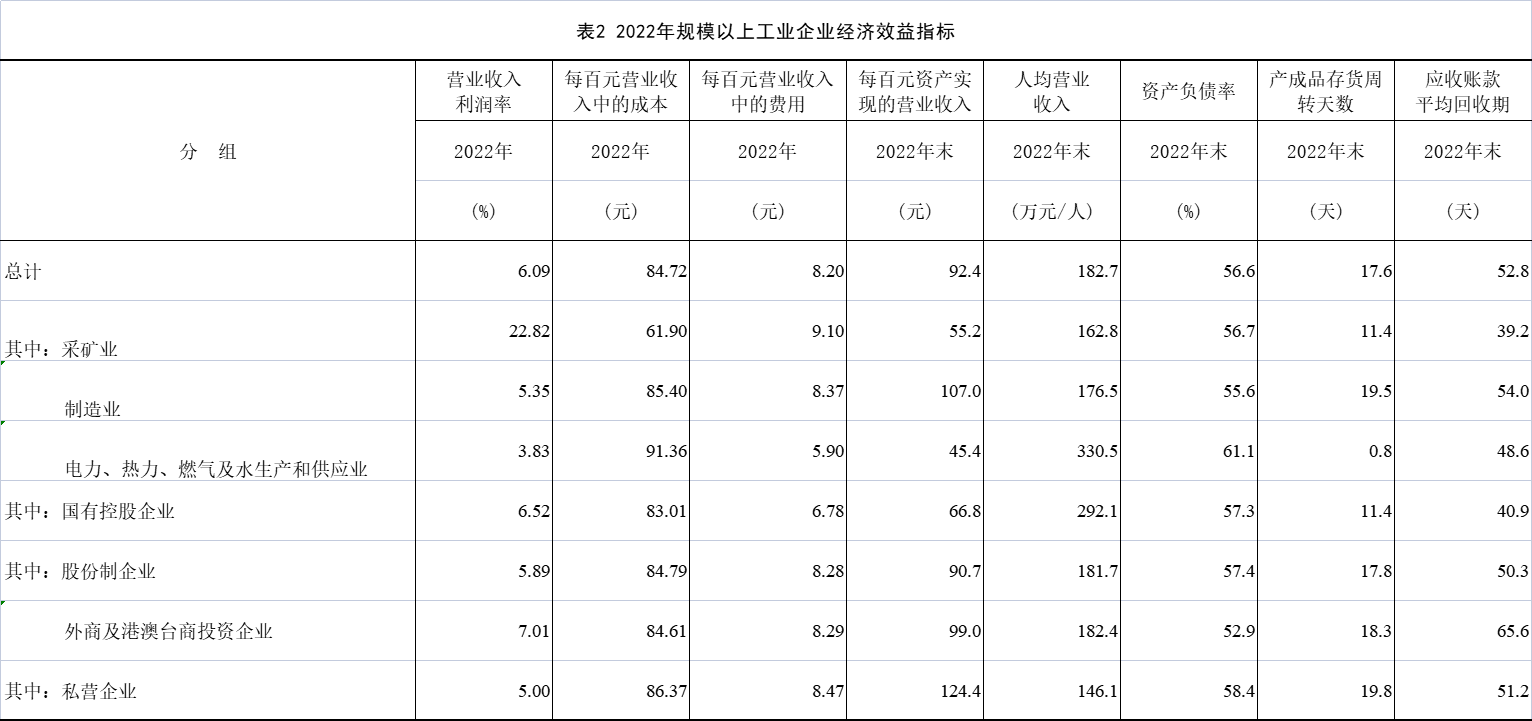 表2 2022年规模以上工业企业经济效益指标

| 分 组 | 营业收入利润率 | 每百元营业收入中的成本 | 每百元营业收入中的费用 | 每百元资产实现的营业收入 | 人均营业收入 | 资产负债率 | 产成品存货周转天数 | 应收账款平均回收期 |
|---|---|---|---|---|---|---|---|---|
| | 2022年 | 2022年 | 2022年 | 2022年末 | 2022年末 | 2022年末 | 2022年末 | 2022年末 |
| | (%) | (元) | (元) | (元) | (万元/人) | (%) | (天) | (天) |
| 总计 | 6.09 | 84.72 | 8.20 | 92.4 | 182.7 | 56.6 | 17.6 | 52.8 |
| 其中：采矿业 | 22.82 | 61.90 | 9.10 | 55.2 | 162.8 | 56.7 | 11.4 | 39.2 |
| 制造业 | 5.35 | 85.40 | 8.37 | 107.0 | 176.5 | 55.6 | 19.5 | 54.0 |
| 电力、热力、燃气及水生产和供应业 | 3.83 | 91.36 | 5.90 | 45.4 | 330.5 | 61.1 | 0.8 | 48.6 |
| 其中：国有控股企业 | 6.52 | 83.01 | 6.78 | 66.8 | 292.1 | 57.3 | 11.4 | 40.9 |
| 其中：股份制企业 | 5.89 | 84.79 | 8.28 | 90.7 | 181.7 | 57.4 | 17.8 | 50.3 |
| 外商及港澳台商投资企业 | 7.01 | 84.61 | 8.29 | 99.0 | 182.4 | 52.9 | 18.3 | 65.6 |
| 其中：私营企业 | 5.00 | 86.37 | 8.47 | 124.4 | 146.1 | 58.4 | 19.8 | 51.2 |